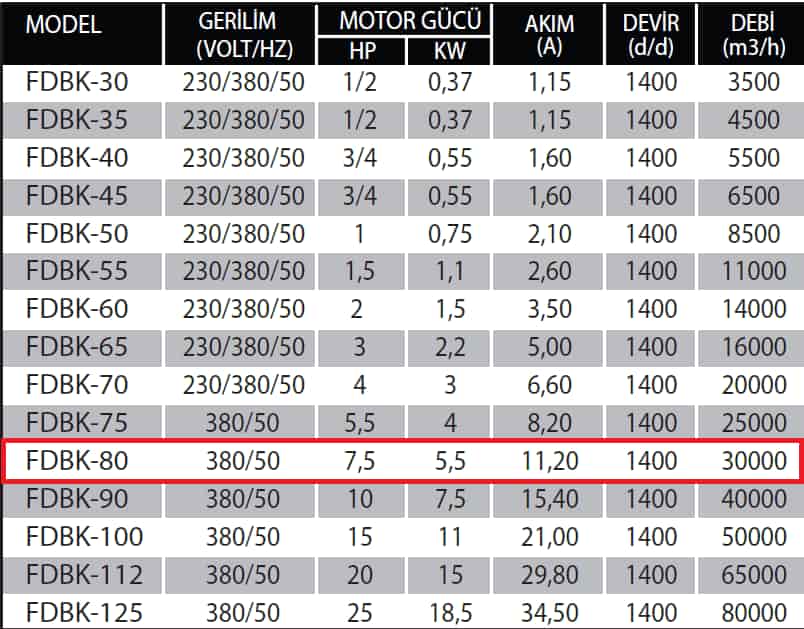 | MODEL | GERİLİM (VOLT/HZ) | MOTOR GÜCÜ HP | MOTOR GÜCÜ KW | AKIM (A) | DEVİR (d/d) | DEBİ (m3/h) |
|---|---|---|---|---|---|---|
| FDBK-30 | 230/380/50 | 1/2 | 0,37 | 1,15 | 1400 | 3500 |
| FDBK-35 | 230/380/50 | 1/2 | 0,37 | 1,15 | 1400 | 4500 |
| FDBK-40 | 230/380/50 | 3/4 | 0,55 | 1,60 | 1400 | 5500 |
| FDBK-45 | 230/380/50 | 3/4 | 0,55 | 1,60 | 1400 | 6500 |
| FDBK-50 | 230/380/50 | 1 | 0,75 | 2,10 | 1400 | 8500 |
| FDBK-55 | 230/380/50 | 1,5 | 1,1 | 2,60 | 1400 | 11000 |
| FDBK-60 | 230/380/50 | 2 | 1,5 | 3,50 | 1400 | 14000 |
| FDBK-65 | 230/380/50 | 3 | 2,2 | 5,00 | 1400 | 16000 |
| FDBK-70 | 230/380/50 | 4 | 3 | 6,60 | 1400 | 20000 |
| FDBK-75 | 380/50 | 5,5 | 4 | 8,20 | 1400 | 25000 |
| FDBK-80 | 380/50 | 7,5 | 5,5 | 11,20 | 1400 | 30000 |
| FDBK-90 | 380/50 | 10 | 7,5 | 15,40 | 1400 | 40000 |
| FDBK-100 | 380/50 | 15 | 11 | 21,00 | 1400 | 50000 |
| FDBK-112 | 380/50 | 20 | 15 | 29,80 | 1400 | 65000 |
| FDBK-125 | 380/50 | 25 | 18,5 | 34,50 | 1400 | 80000 |